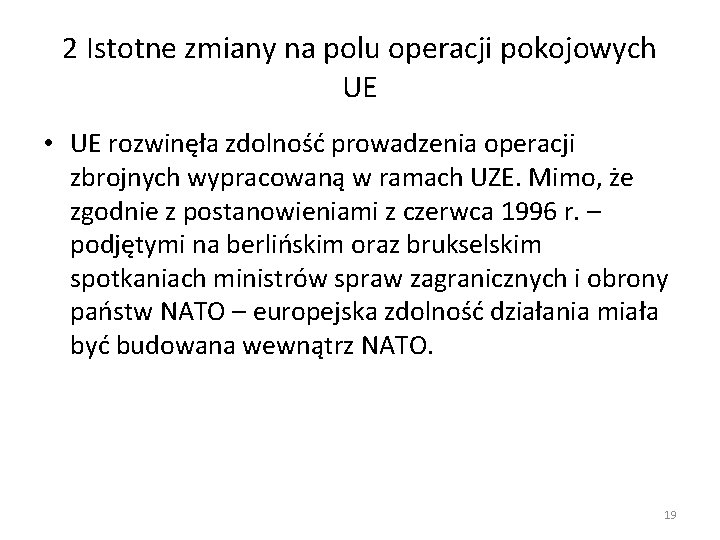 2 Istotne zmiany na polu operacji pokojowych UE

• UE rozwinęła zdolność prowadzenia operacji zbrojnych wypracowaną w ramach UZE. Mimo, że zgodnie z postanowieniami z czerwca 1996 r. – podjętymi na berlińskim oraz brukselskim spotkaniach ministrów spraw zagranicznych i obrony państw NATO – europejska zdolność działania miała być budowana wewnątrz NATO.

19